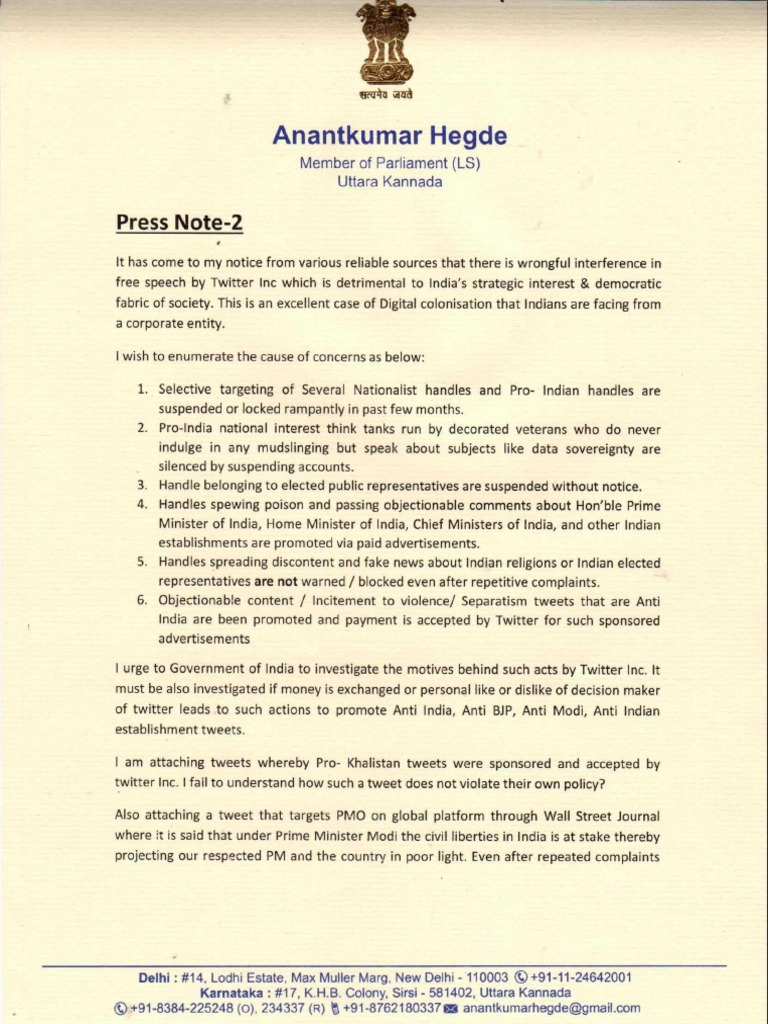 सत्यमेव जयते

Anantkumar Hegde
Member of Parliament (LS)
Uttara Kannada

Press Note-2

It has come to my notice from various reliable sources that there is wrongful interference in free speech by Twitter Inc which is detrimental to India's strategic interest & democratic fabric of society. This is an excellent case of Digital colonisation that Indians are facing from a corporate entity.

I wish to enumerate the cause of concerns as below:

1. Selective targeting of Several Nationalist handles and Pro- Indian handles are suspended or locked rampantly in past few months.
2. Pro-India national interest think tanks run by decorated veterans who do never indulge in any mudslinging but speak about subjects like data sovereignty are silenced by suspending accounts.
3. Handle belonging to elected public representatives are suspended without notice.
4. Handles spewing poison and passing objectionable comments about Hon'ble Prime Minister of India, Home Minister of India, Chief Ministers of India, and other Indian establishments are promoted via paid advertisements.
5. Handles spreading discontent and fake news about Indian religions or Indian elected representatives are not warned / blocked even after repetitive complaints.
6. Objectionable content / Incitement to violence/ Separatism tweets that are Anti India are been promoted and payment is accepted by Twitter for such sponsored advertisements

I urge to Government of India to investigate the motives behind such acts by Twitter Inc. It must be also investigated if money is exchanged or personal like or dislike of decision maker of twitter leads to such actions to promote Anti India, Anti BJP, Anti Modi, Anti Indian establishment tweets.

I am attaching tweets whereby Pro- Khalistan tweets were sponsored and accepted by twitter Inc. I fail to understand how such a tweet does not violate their own policy?

Also attaching a tweet that targets PMO on global platform through Wall Street Journal where it is said that under Prime Minister Modi the civil liberties in India is at stake thereby projecting our respected PM and the country in poor light. Even after repeated complaints

Delhi : #14, Lodhi Estate, Max Muller Marg, New Delhi - 110003 +91-11-24642001
Karnataka : #17, K.H.B. Colony, Sirsi - 581402, Uttara Kannada
+91-8384-225248 (O), 234337 (R) +91-8762180337 anantkumarhegde@gmail.com